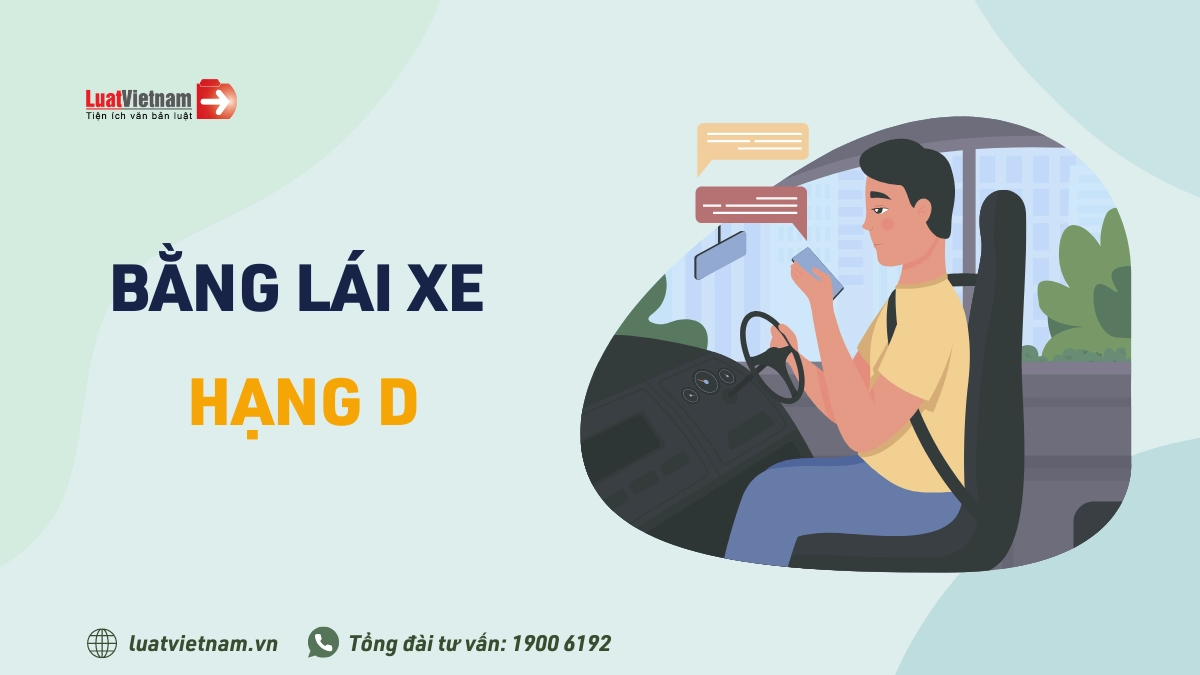 LuatVietnam
Tiện ích văn bản luật

BẰNG LÁI XE
HẠNG D

luatvietnam.vn
Tổng đài tư vấn: 1900 6192